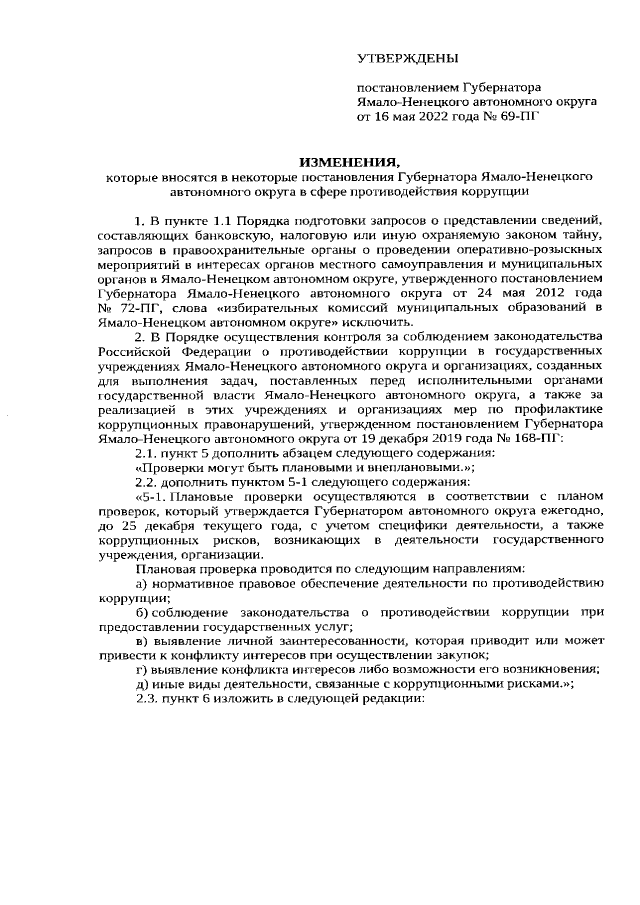 УТВЕРЖДЕНЫ

постановлением Губернатора Ямало-Ненецкого автономного округа от 16 мая 2022 года № 69-ПГ

ИЗМЕНЕНИЯ,
которые вносятся в некоторые постановления Губернатора Ямало-Ненецкого автономного округа в сфере противодействия коррупции

1. В пункте 1.1 Порядка подготовки запросов о представлении сведений, составляющих банковскую, налоговую или иную охраняемую законом тайну, запросов в правоохранительные органы о проведении оперативно-розыскных мероприятий в интересах органов местного самоуправления и муниципальных органов в Ямало-Ненецком автономном округе, утвержденного постановлением Губернатора Ямало-Ненецкого автономного округа от 24 мая 2012 года № 72-ПГ, слова «избирательных комиссий муниципальных образований в Ямало-Ненецком автономном округе» исключить.

2. В Порядке осуществления контроля за соблюдением законодательства Российской Федерации о противодействии коррупции в государственных учреждениях Ямало-Ненецкого автономного округа и организациях, созданных для выполнения задач, поставленных перед исполнительными органами государственной власти Ямало-Ненецкого автономного округа, а также за реализацией в этих учреждениях и организациях мер по профилактике коррупционных правонарушений, утвержденном постановлением Губернатора Ямало-Ненецкого автономного округа от 19 декабря 2019 года № 168-ПГ:

2.1. пункт 5 дополнить абзацем следующего содержания:

«Проверки могут быть плановыми и внеплановыми.»;

2.2. дополнить пунктом 5-1 следующего содержания:

«5-1. Плановые проверки осуществляются в соответствии с планом проверок, который утверждается Губернатором автономного округа ежегодно, до 25 декабря текущего года, с учетом специфики деятельности, а также коррупционных рисков, возникающих в деятельности государственного учреждения, организации.

Плановая проверка проводится по следующим направлениям:

а) нормативное правовое обеспечение деятельности по противодействию коррупции;

б) соблюдение законодательства о противодействии коррупции при предоставлении государственных услуг;

в) выявление личной заинтересованности, которая приводит или может привести к конфликту интересов при осуществлении закупок;

г) выявление конфликта интересов либо возможности его возникновения;

д) иные виды деятельности, связанные с коррупционными рисками.»;

2.3. пункт 6 изложить в следующей редакции: